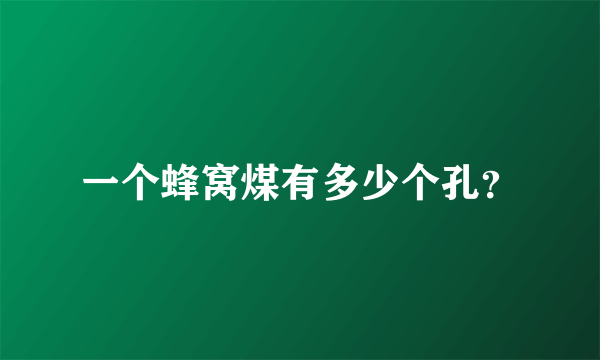 一个蜂窝煤有多少个孔?